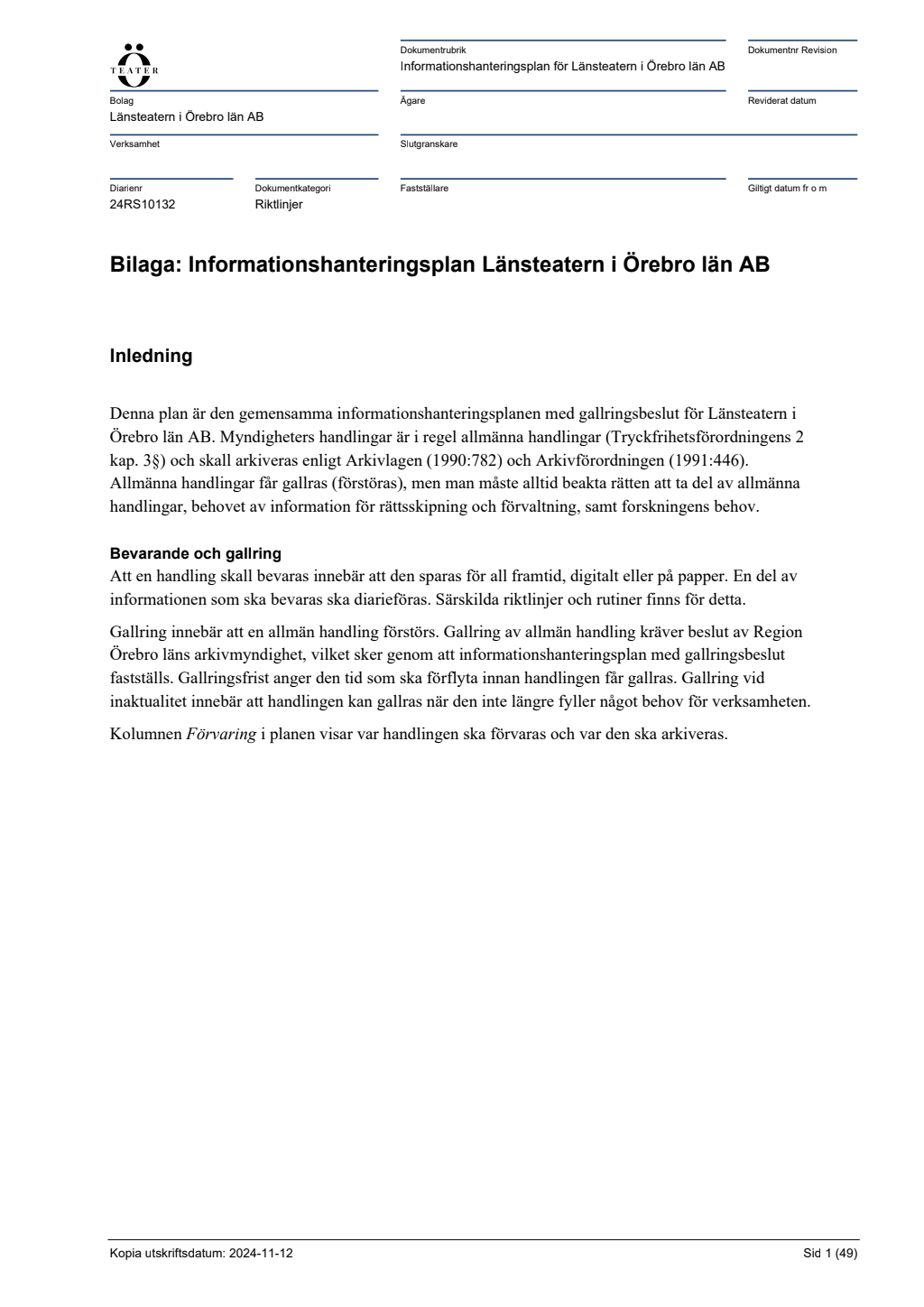 Ö
TEATER

Dokumentrubrik
Informationshanteringsplan för Länsteatern i Örebro län AB

Dokumentnr Revision

Bolag
Länsteatern i Örebro län AB

Ägare

Reviderat datum

Verksamhet

Slutgranskare

Diarienr
24RS10132

Dokumentkategori
Riktlinjer

Fastställare

Giltigt datum fr o m

Bilaga: Informationshanteringsplan Länsteatern i Örebro län AB

Inledning

Denna plan är den gemensamma informationshanteringsplanen med gallringsbeslut för Länsteatern i Örebro län AB. Myndigheters handlingar är i regel allmänna handlingar (Tryckfrihetsförordningens 2 kap. 3§) och skall arkiveras enligt Arkivlagen (1990:782) och Arkivförordningen (1991:446). Allmänna handlingar får gallras (förstöras), men man måste alltid beakta rätten att ta del av allmänna handlingar, behovet av information för rättsskipning och förvaltning, samt forskningens behov.

Bevarande och gallring
Att en handling skall bevaras innebär att den sparas för all framtid, digitalt eller på papper. En del av informationen som ska bevaras ska diarieföras. Särskilda riktlinjer och rutiner finns för detta.

Gallring innebär att en allmän handling förstörs. Gallring av allmän handling kräver beslut av Region Örebro läns arkivmyndighet, vilket sker genom att informationshanteringsplan med gallringsbeslut fastställs. Gallringsfrist anger den tid som ska förflyta innan handlingen får gallras. Gallring vid inaktualitet innebär att handlingen kan gallras när den inte längre fyller något behov för verksamheten.

Kolumnen Förvaring i planen visar var handlingen ska förvaras och var den ska arkiveras.

Kopia utskriftsdatum: 2024-11-12

Sid 1 (49)